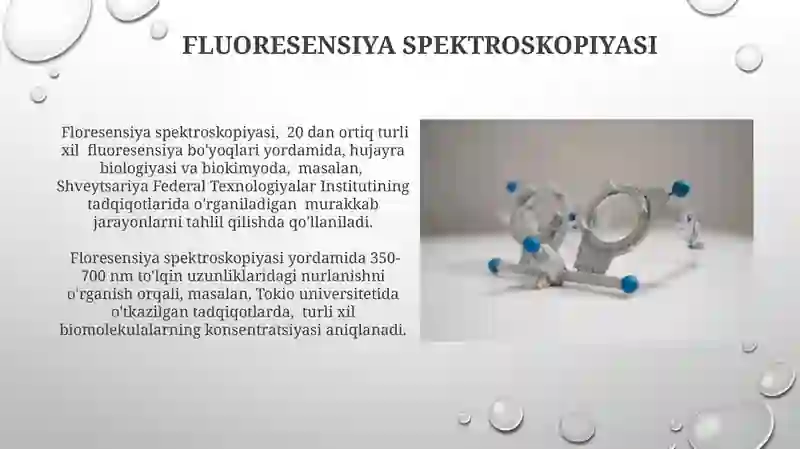 FLUORESENSIYA SPEKTROSKOPIYASI

Floresensiya spektroskopiyasi, 20 dan ortiq turli xil fluoresensiya bo'yoqlari yordamida, hujayra biologiyasi va biokimyoda, masalan, Shveytsariya Federal Texnologiyalar Institutining tadqiqotlarida o'rganiladigan murakkab jarayonlarni tahlil qilishda qo'llaniladi.

Floresensiya spektroskopiyasi yordamida 350-700 nm to'lqin uzunliklaridagi nurlanishni o'rganish orqali, masalan, Tokio universitetida o'tkazilgan tadqiqotlarda, turli xil biomolekulalarning konsentratsiyasi aniqlanadi.